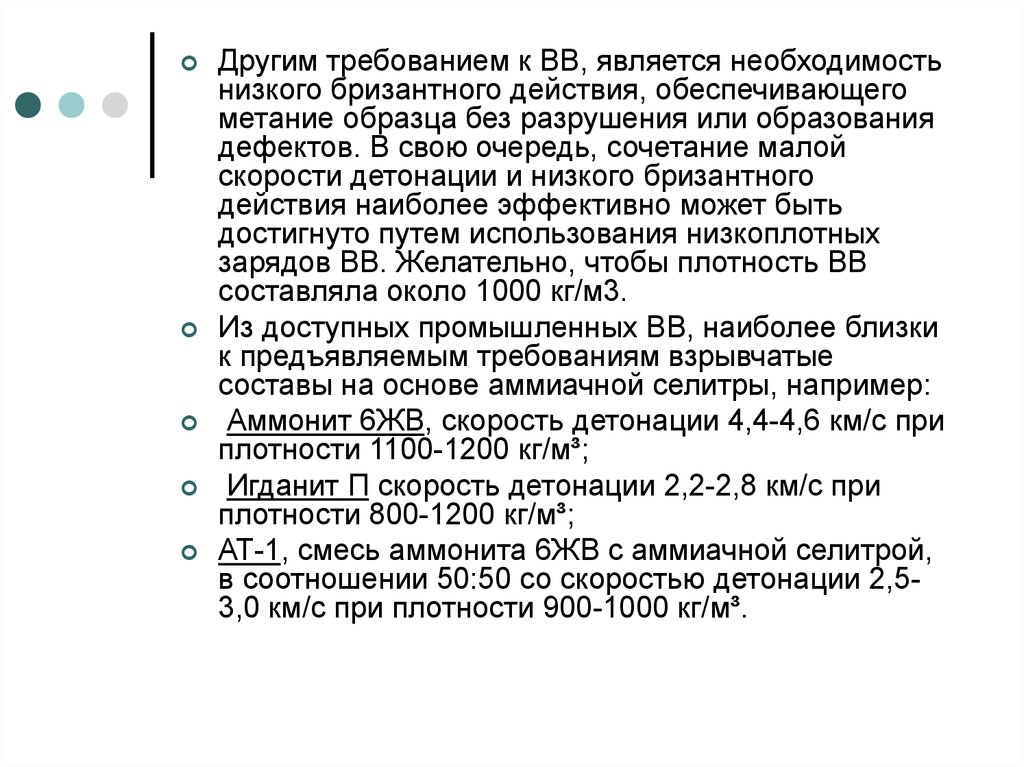 Другим требованием к ВВ, является необходимость низкого бризантного действия, обеспечивающего метание образца без разрушения или образования дефектов. В свою очередь, сочетание малой скорости детонации и низкого бризантного действия наиболее эффективно может быть достигнуто путем использования низкоплотных зарядов ВВ. Желательно, чтобы плотность ВВ составляла около 1000 кг/м3.

Из доступных промышленных ВВ, наиболее близки к предъявляемым требованиям взрывчатые составы на основе аммиачной селитры, например:

Аммонит 6ЖВ, скорость детонации 4,4-4,6 км/с при плотности 1100-1200 кг/м³;

Игданит П скорость детонации 2,2-2,8 км/с при плотности 800-1200 кг/м³;

АТ-1, смесь аммонита 6ЖВ с аммиачной селитрой, в соотношении 50:50 со скоростью детонации 2,5-3,0 км/с при плотности 900-1000 кг/м³.